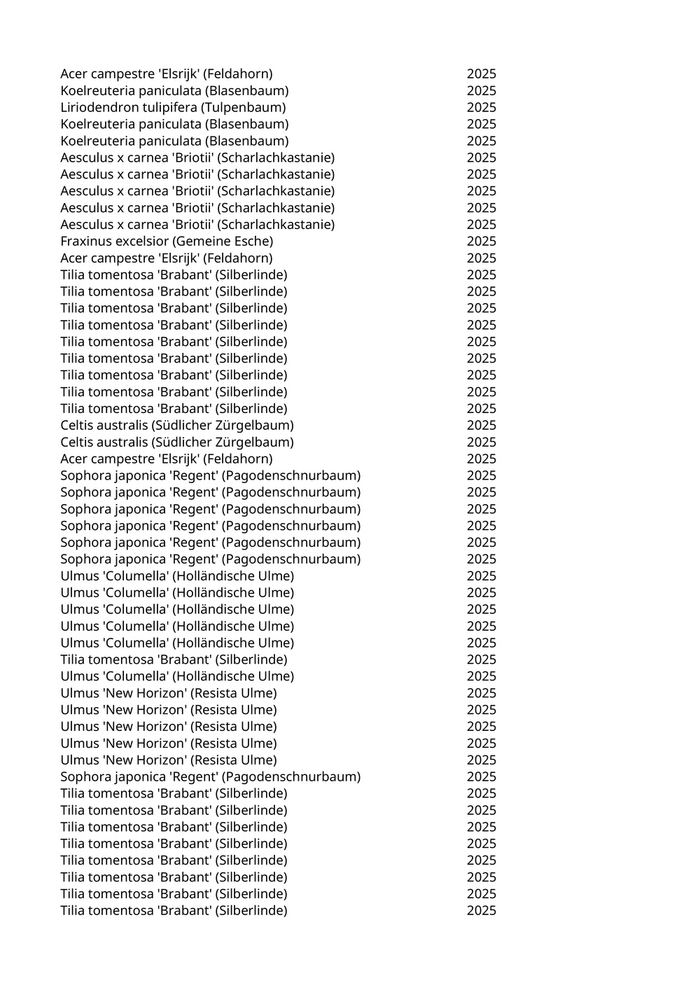 | | |
|---|---|
| Acer campestre 'Elsrijk' (Feldahorn) | 2025 |
| Koelreuteria paniculata (Blasenbaum) | 2025 |
| Liriodendron tulipifera (Tulpenbaum) | 2025 |
| Koelreuteria paniculata (Blasenbaum) | 2025 |
| Koelreuteria paniculata (Blasenbaum) | 2025 |
| Aesculus x carnea 'Briotii' (Scharlachkastanie) | 2025 |
| Aesculus x carnea 'Briotii' (Scharlachkastanie) | 2025 |
| Aesculus x carnea 'Briotii' (Scharlachkastanie) | 2025 |
| Aesculus x carnea 'Briotii' (Scharlachkastanie) | 2025 |
| Aesculus x carnea 'Briotii' (Scharlachkastanie) | 2025 |
| Fraxinus excelsior (Gemeine Esche) | 2025 |
| Acer campestre 'Elsrijk' (Feldahorn) | 2025 |
| Tilia tomentosa 'Brabant' (Silberlinde) | 2025 |
| Tilia tomentosa 'Brabant' (Silberlinde) | 2025 |
| Tilia tomentosa 'Brabant' (Silberlinde) | 2025 |
| Tilia tomentosa 'Brabant' (Silberlinde) | 2025 |
| Tilia tomentosa 'Brabant' (Silberlinde) | 2025 |
| Tilia tomentosa 'Brabant' (Silberlinde) | 2025 |
| Tilia tomentosa 'Brabant' (Silberlinde) | 2025 |
| Tilia tomentosa 'Brabant' (Silberlinde) | 2025 |
| Tilia tomentosa 'Brabant' (Silberlinde) | 2025 |
| Celtis australis (Südlicher Zürgelbaum) | 2025 |
| Celtis australis (Südlicher Zürgelbaum) | 2025 |
| Acer campestre 'Elsrijk' (Feldahorn) | 2025 |
| Sophora japonica 'Regent' (Pagodenschnurbaum) | 2025 |
| Sophora japonica 'Regent' (Pagodenschnurbaum) | 2025 |
| Sophora japonica 'Regent' (Pagodenschnurbaum) | 2025 |
| Sophora japonica 'Regent' (Pagodenschnurbaum) | 2025 |
| Sophora japonica 'Regent' (Pagodenschnurbaum) | 2025 |
| Sophora japonica 'Regent' (Pagodenschnurbaum) | 2025 |
| Ulmus 'Columella' (Holländische Ulme) | 2025 |
| Ulmus 'Columella' (Holländische Ulme) | 2025 |
| Ulmus 'Columella' (Holländische Ulme) | 2025 |
| Ulmus 'Columella' (Holländische Ulme) | 2025 |
| Ulmus 'Columella' (Holländische Ulme) | 2025 |
| Tilia tomentosa 'Brabant' (Silberlinde) | 2025 |
| Ulmus 'Columella' (Holländische Ulme) | 2025 |
| Ulmus 'New Horizon' (Resista Ulme) | 2025 |
| Ulmus 'New Horizon' (Resista Ulme) | 2025 |
| Ulmus 'New Horizon' (Resista Ulme) | 2025 |
| Ulmus 'New Horizon' (Resista Ulme) | 2025 |
| Ulmus 'New Horizon' (Resista Ulme) | 2025 |
| Sophora japonica 'Regent' (Pagodenschnurbaum) | 2025 |
| Tilia tomentosa 'Brabant' (Silberlinde) | 2025 |
| Tilia tomentosa 'Brabant' (Silberlinde) | 2025 |
| Tilia tomentosa 'Brabant' (Silberlinde) | 2025 |
| Tilia tomentosa 'Brabant' (Silberlinde) | 2025 |
| Tilia tomentosa 'Brabant' (Silberlinde) | 2025 |
| Tilia tomentosa 'Brabant' (Silberlinde) | 2025 |
| Tilia tomentosa 'Brabant' (Silberlinde) | 2025 |
| Tilia tomentosa 'Brabant' (Silberlinde) | 2025 |